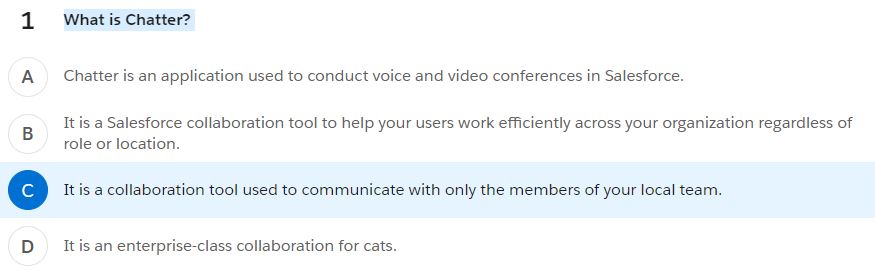 1 What is Chatter?

A Chatter is an application used to conduct voice and video conferences in Salesforce.

B It is a Salesforce collaboration tool to help your users work efficiently across your organization regardless of role or location.

C It is a collaboration tool used to communicate with only the members of your local team.

D It is an enterprise-class collaboration for cats.